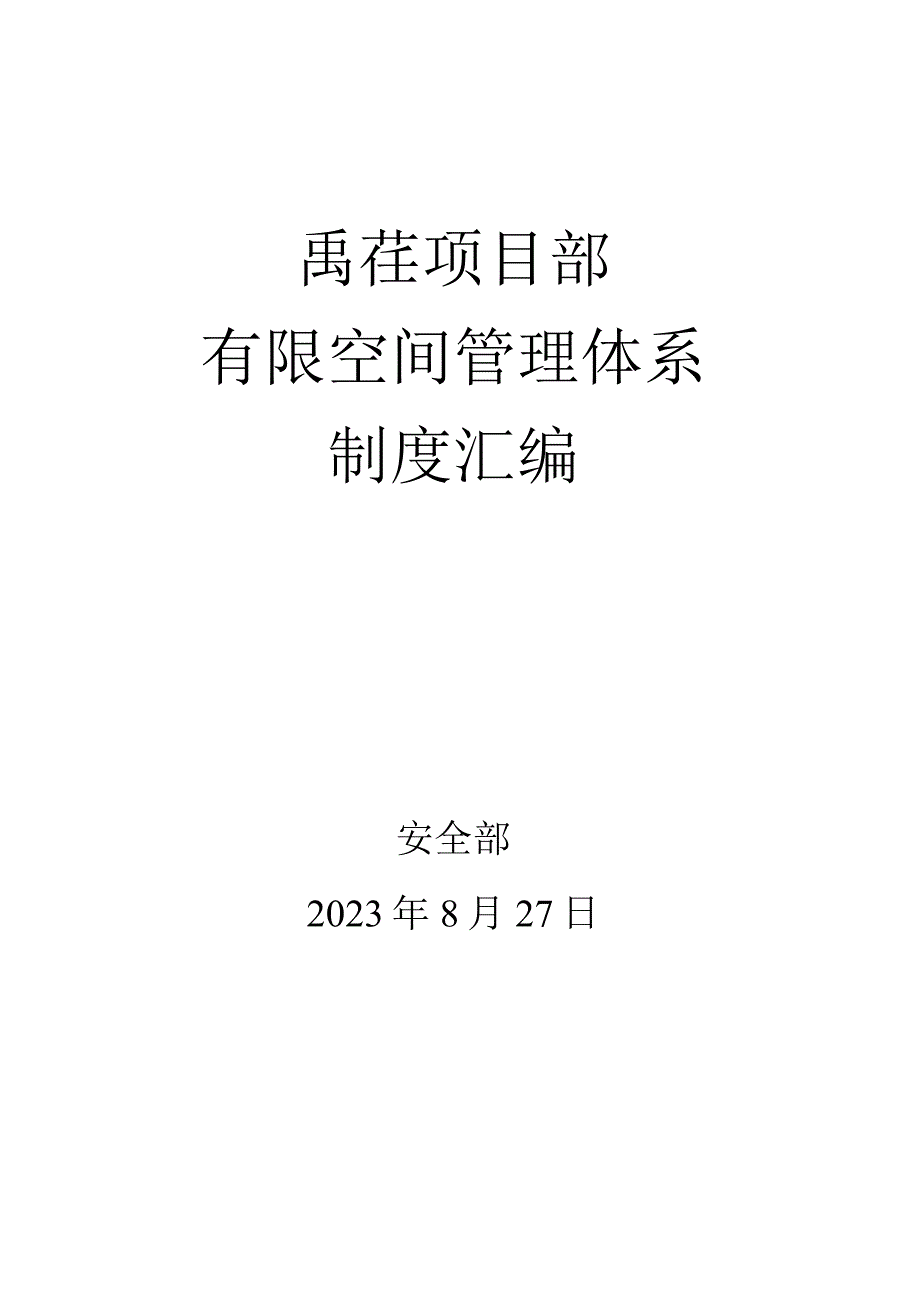 禹荏项目部
有限空间管理体系
制度汇编

安全部
2023年8月27日